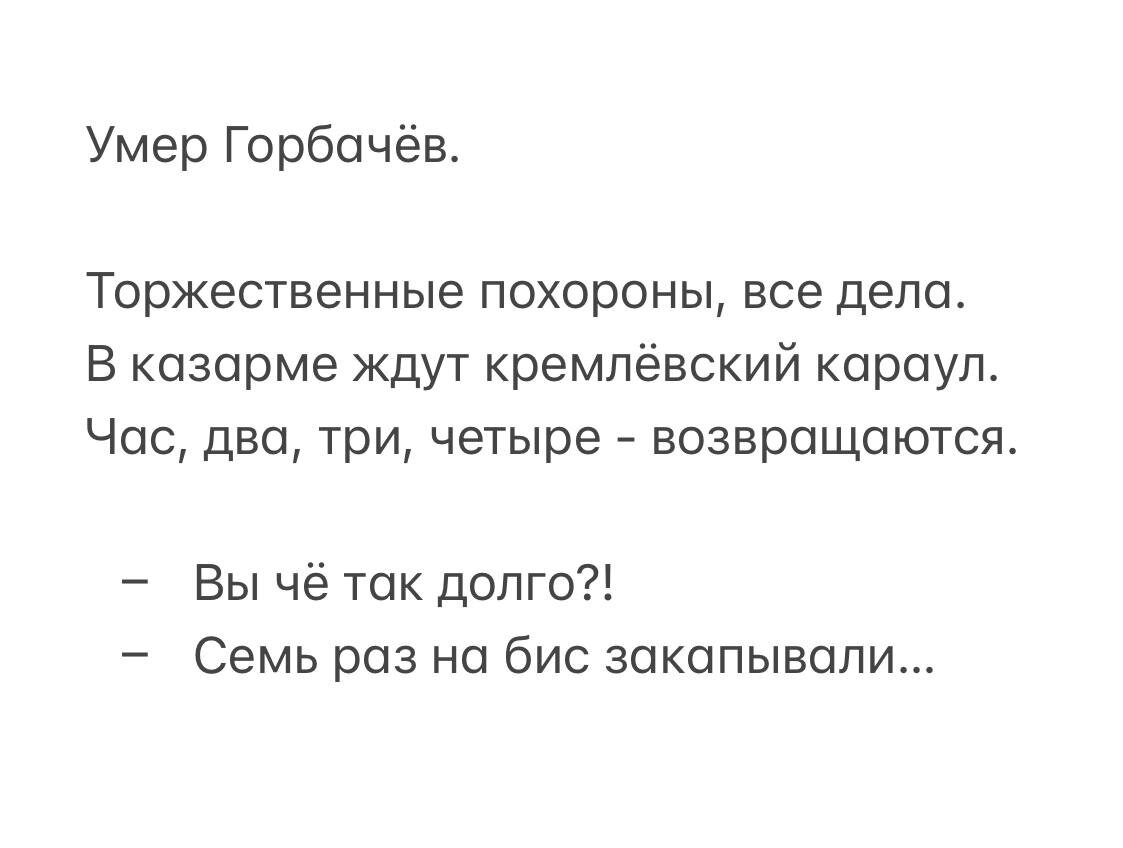 Умер Горбачёв.

Торжественные похороны, все дела.
В казарме ждут кремлёвский караул.
Час, два, три, четыре - возвращаются.

– Вы чё так долго?!
– Семь раз на бис закапывали...